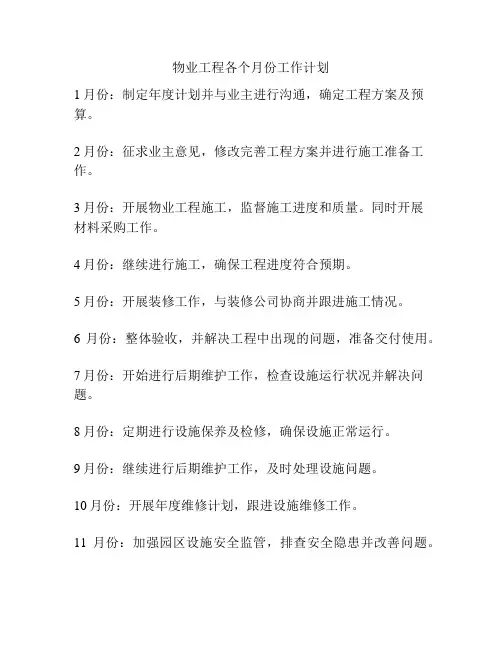 物业工程各个月份工作计划

1月份：制定年度计划并与业主进行沟通，确定工程方案及预算。

2月份：征求业主意见，修改完善工程方案并进行施工准备工作。

3月份：开展物业工程施工，监督施工进度和质量。同时开展材料采购工作。

4月份：继续进行施工，确保工程进度符合预期。

5月份：开展装修工作，与装修公司协商并跟进施工情况。

6 月份：整体验收，并解决工程中出现的问题，准备交付使用。

7月份：开始进行后期维护工作，检查设施运行状况并解决问题。

8月份：定期进行设施保养及检修，确保设施正常运行。

9月份：继续进行后期维护工作，及时处理设施问题。

10月份：开展年度维修计划，跟进设施维修工作。

11 月份：加强园区设施安全监管，排查安全隐患并改善问题。